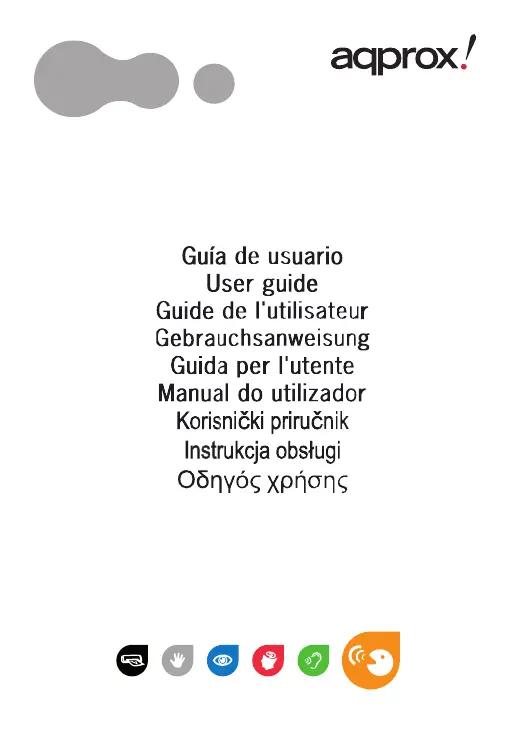 aqprox!

Guía de usuario
User guide
Guide de l'utilisateur
Gebrauchsanweisung
Guida per l'utente
Manual do utilizador
Korisnički priručnik
Instrukcja obsługi
Οδηγός χρήσης